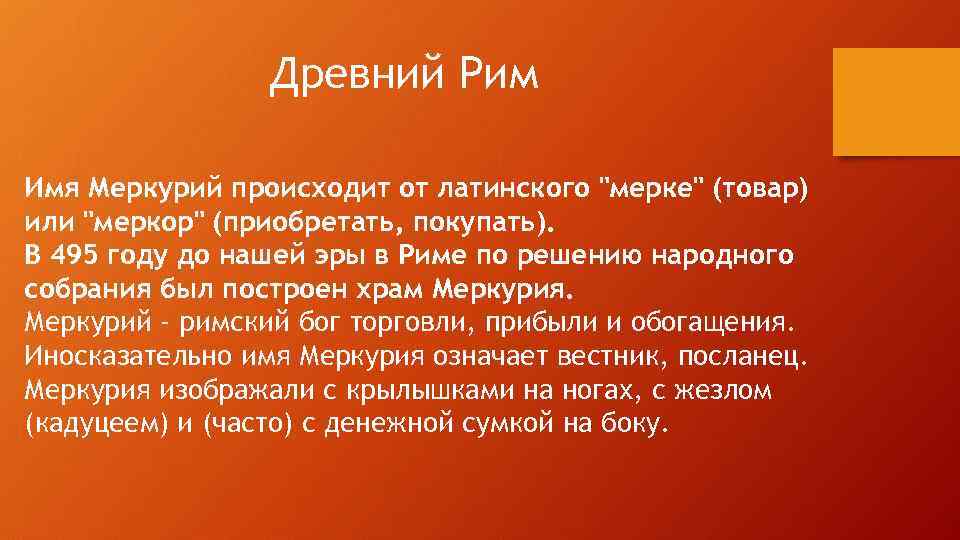 Древний Рим

Имя Меркурий происходит от латинского "мерке" (товар) или "меркор" (приобретать, покупать).
В 495 году до нашей эры в Риме по решению народного собрания был построен храм Меркурия.
Меркурий - римский бог торговли, прибыли и обогащения.
Иносказательно имя Меркурия означает вестник, посланец.
Меркурия изображали с крылышками на ногах, с жезлом (кадуцеем) и (часто) с денежной сумкой на боку.